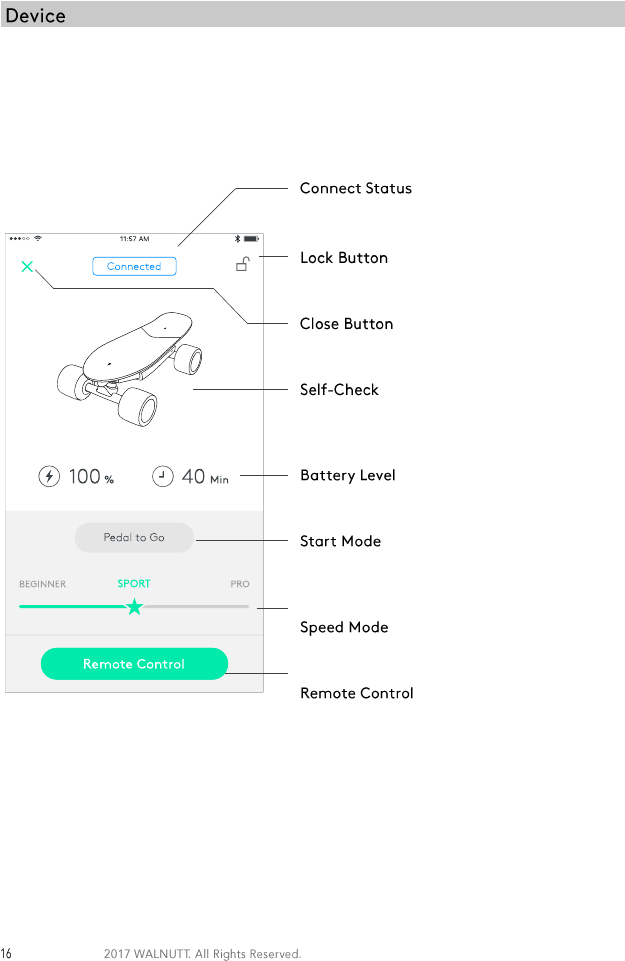 Device

11:57 AM

Connected

100 %

40 Min

Pedal to Go

BEGINNER SPORT PRO

Remote Control

Connect Status

Lock Button

Close Button

Self-Check

Battery Level

Start Mode

Speed Mode

Remote Control

16 2017 WALNUTT. All Rights Reserved.